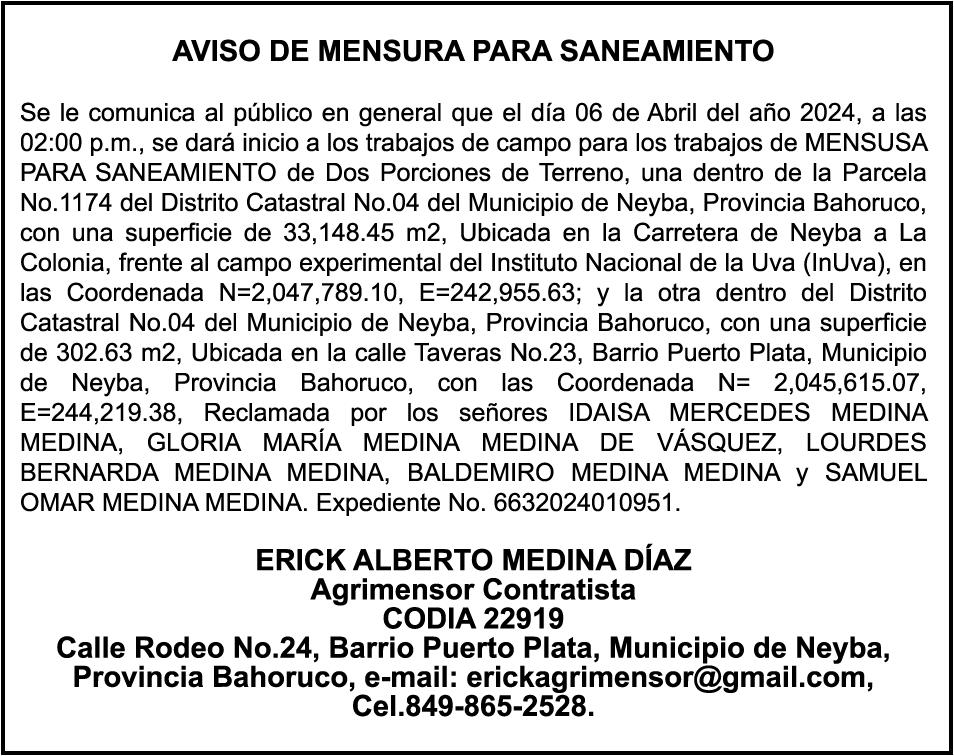 AVISO DE MENSURA PARA SANEAMIENTO

Se le comunica al público en general que el día 06 de Abril del año 2024, a las 02:00 p.m., se dará inicio a los trabajos de campo para los trabajos de MENSUSA PARA SANEAMIENTO de Dos Porciones de Terreno, una dentro de la Parcela No.1174 del Distrito Catastral No.04 del Municipio de Neyba, Provincia Bahoruco, con una superficie de 33,148.45 m2, Ubicada en la Carretera de Neyba a La Colonia, frente al campo experimental del Instituto Nacional de la Uva (InUva), en las Coordenada N=2,047,789.10, E=242,955.63; y la otra dentro del Distrito Catastral No.04 del Municipio de Neyba, Provincia Bahoruco, con una superficie de 302.63 m2, Ubicada en la calle Taveras No.23, Barrio Puerto Plata, Municipio de Neyba, Provincia Bahoruco, con las Coordenada N= 2,045,615.07, E=244,219.38, Reclamada por los señores IDAISA MERCEDES MEDINA MEDINA, GLORIA MARÍA MEDINA MEDINA DE VÁSQUEZ, LOURDES BERNARDA MEDINA MEDINA, BALDEMIRO MEDINA MEDINA y SAMUEL OMAR MEDINA MEDINA. Expediente No. 6632024010951.

ERICK ALBERTO MEDINA DÍAZ
Agrimensor Contratista
CODIA 22919
Calle Rodeo No.24, Barrio Puerto Plata, Municipio de Neyba, Provincia Bahoruco, e-mail: erickagrimensor@gmail.com, Cel.849-865-2528.